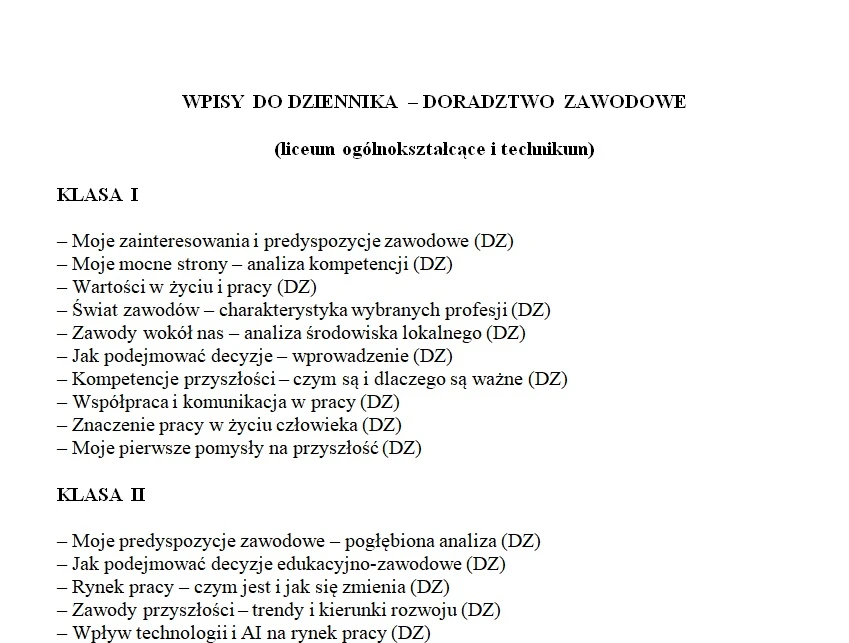 WPISY DO DZIENNIKA – DORADZTWO ZAWODOWE

(liceum ogólnokształcące i technikum)

KLASA I

– Moje zainteresowania i predyspozycje zawodowe (DZ)
– Moje mocne strony – analiza kompetencji (DZ)
– Wartości w życiu i pracy (DZ)
– Świat zawodów – charakterystyka wybranych profesji (DZ)
– Zawody wokół nas – analiza środowiska lokalnego (DZ)
– Jak podejmować decyzje – wprowadzenie (DZ)
– Kompetencje przyszłości – czym są i dlaczego są ważne (DZ)
– Współpraca i komunikacja w pracy (DZ)
– Znaczenie pracy w życiu człowieka (DZ)
– Moje pierwsze pomysły na przyszłość (DZ)

KLASA II

– Moje predyspozycje zawodowe – pogłębiona analiza (DZ)
– Jak podejmować decyzje edukacyjno-zawodowe (DZ)
– Rynek pracy – czym jest i jak się zmienia (DZ)
– Zawody przyszłości – trendy i kierunki rozwoju (DZ)
– Wpływ technologii i AI na rynek pracy (DZ)